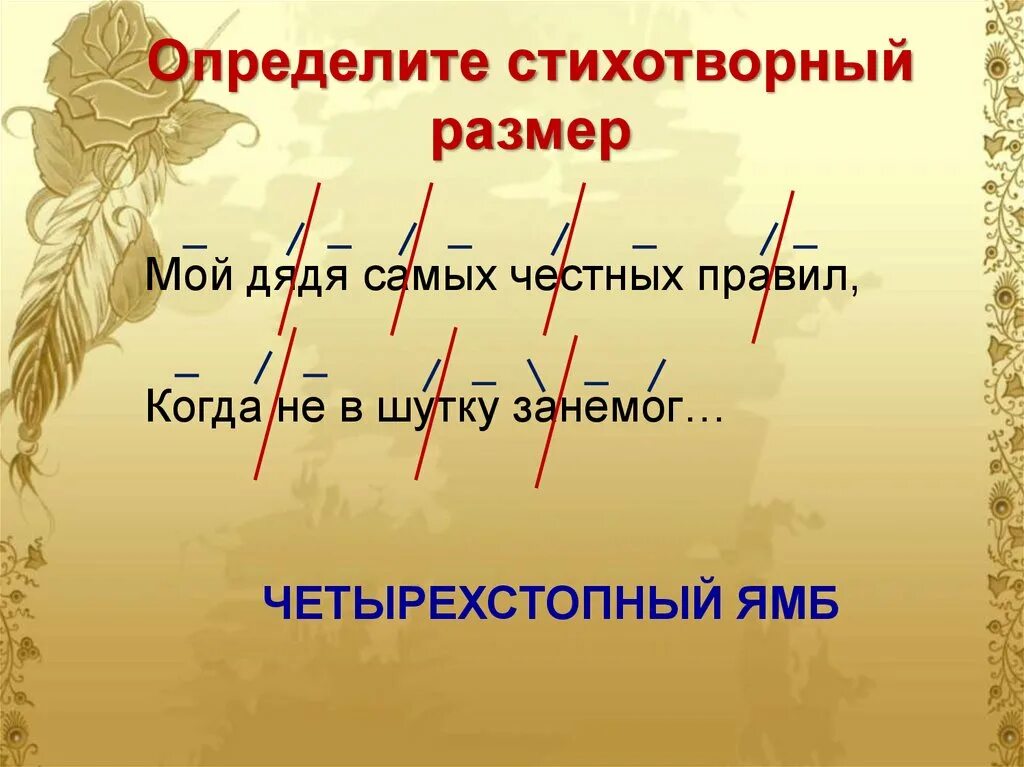 Определите стихотворный размер

_ / _ / _ / _ / _
Мой дядя самых честных правил,

_ / _ / _ \ _ /
Когда не в шутку занемог…

ЧЕТЫРЕХСТОПНЫЙ ЯМБ